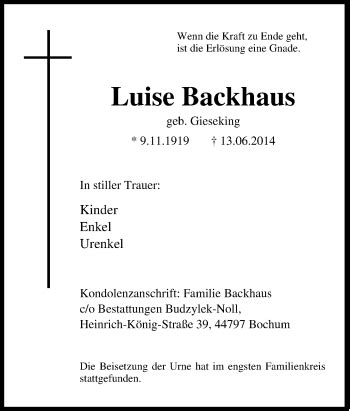 Wenn die Kraft zu Ende geht,
ist die Erlösung eine Gnade.

Luise Backhaus

geb. Gieseking

* 9.11.1919 † 13.06.2014

In stiller Trauer:

Kinder
Enkel
Urenkel

Kondolenzanschrift: Familie Backhaus
c/o Bestattungen Budzylek-Noll,
Heinrich-König-Straße 39, 44797 Bochum

Die Beisetzung der Urne hat im engsten Familienkreis stattgefunden.